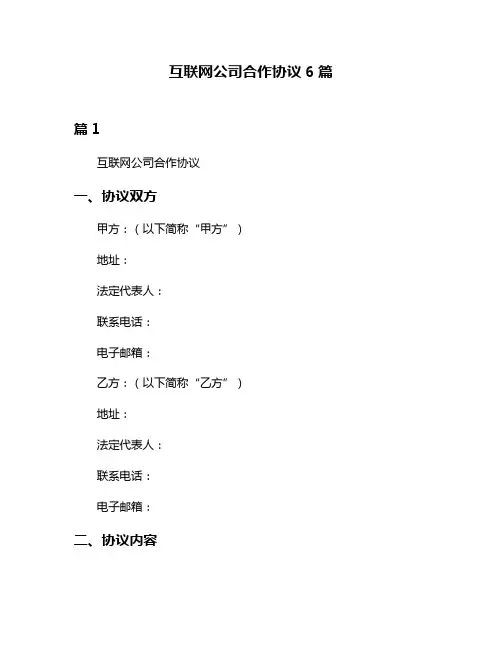 互联网公司合作协议 6 篇

篇 1

互联网公司合作协议

一、协议双方

甲方：（以下简称“甲方”）

地址：

法定代表人：

联系电话：

电子邮箱：

乙方：（以下简称“乙方”）

地址：

法定代表人：

联系电话：

电子邮箱：

二、协议内容